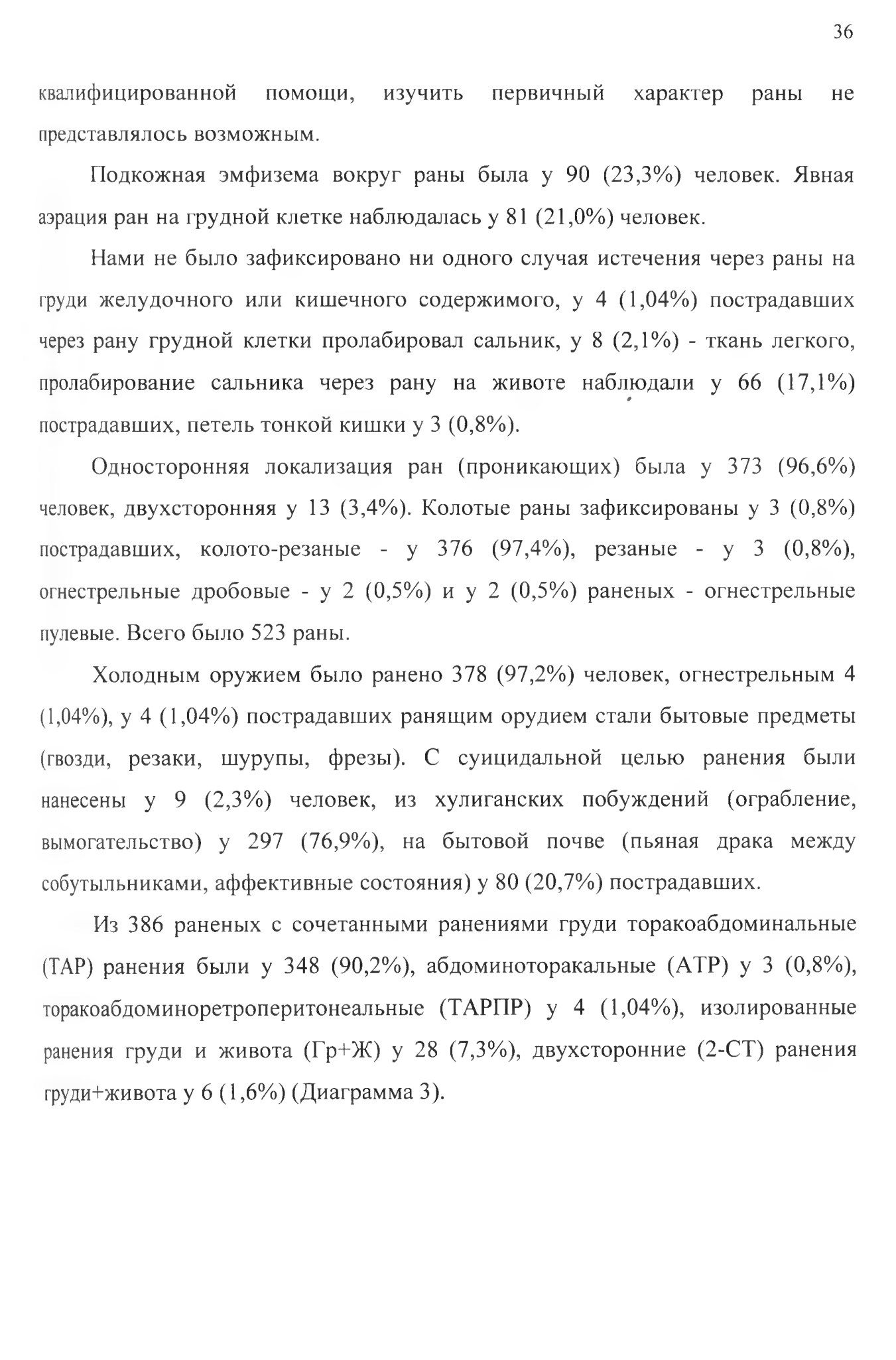 36

квалифицированной помощи, изучить первичный характер раны не представлялось возможным.

Подкожная эмфизема вокруг раны была у 90 (23,3%) человек. Явная аэрация ран на грудной клетке наблюдалась у 81 (21,0%) человек.

Нами не было зафиксировано ни одного случая истечения через раны на груди желудочного или кишечного содержимого, у 4 (1,04%) пострадавших через рану грудной клетки пролабировал сальник, у 8 (2,1%) - ткань легкого, пролабирование сальника через рану на животе наблюдали у 66 (17,1%) пострадавших, петель тонкой кишки у 3 (0,8%).

Односторонняя локализация ран (проникающих) была у 373 (96,6%) человек, двухсторонняя у 13 (3,4%). Колотые раны зафиксированы у 3 (0,8%) пострадавших, колото-резаные - у 376 (97,4%), резаные - у 3 (0,8%), огнестрельные дробовые - у 2 (0,5%) и у 2 (0,5%) раненых - огнестрельные пулевые. Всего было 523 раны.

Холодным оружием было ранено 378 (97,2%) человек, огнестрельным 4 (1,04%), у 4 (1,04%) пострадавших ранящим орудием стали бытовые предметы (гвозди, резаки, шурупы, фрезы). С суицидальной целью ранения были нанесены у 9 (2,3%) человек, из хулиганских побуждений (ограбление, вымогательство) у 297 (76,9%), на бытовой почве (пьяная драка между собутыльниками, аффективные состояния) у 80 (20,7%) пострадавших.

Из 386 раненых с сочетанными ранениями груди торакоабдоминальные (ТАР) ранения были у 348 (90,2%), абдоминоторакальные (АТР) у 3 (0,8%), торакоабдоминоретроперитонеальные (ТАРПР) у 4 (1,04%), изолированные ранения груди и живота (Гр+Ж) у 28 (7,3%), двухсторонние (2-СТ) ранения груди+живота у 6 (1,6%) (Диаграмма 3).